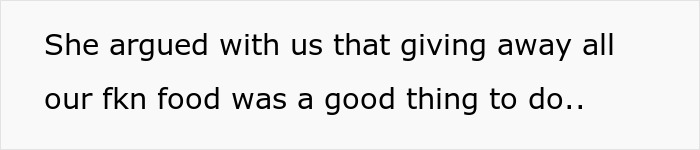 She argued with us that giving away all our fkn food was a good thing to do..